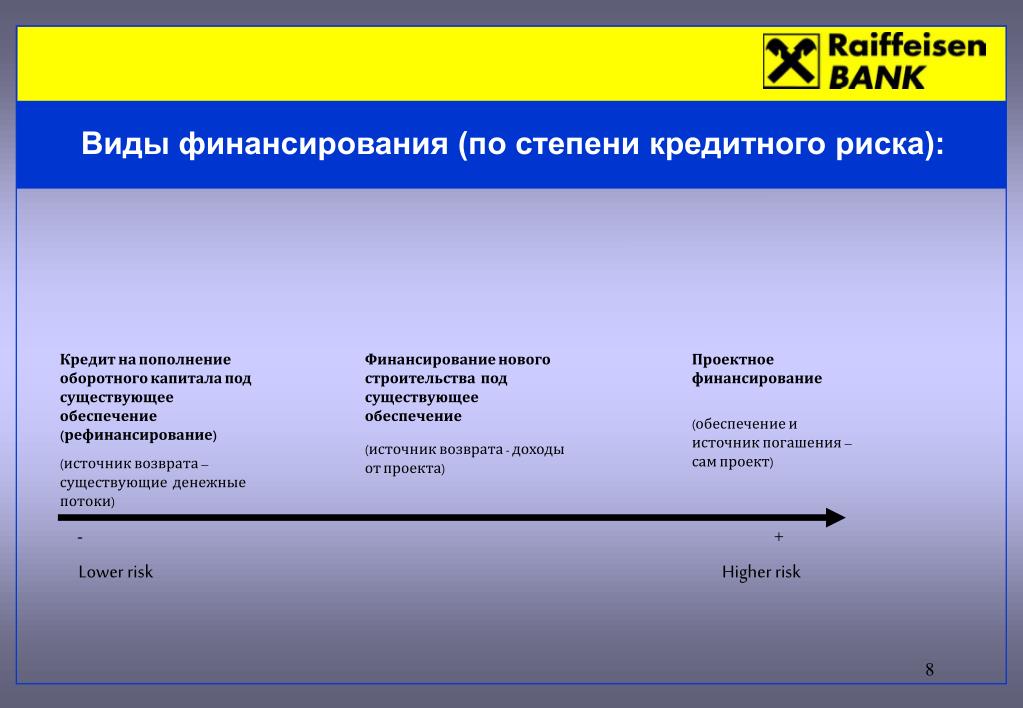 Raiffeisen BANK

Виды финансирования (по степени кредитного риска):

Кредит на пополнение оборотного капитала под существующее обеспечение (рефинансирование)

(источник возврата – существующие денежные потоки)

Финансирование нового строительства под существующее обеспечение

(источник возврата - доходы от проекта)

Проектное финансирование

(обеспечение и источник погашения – сам проект)

-

Lower risk

+

Higher risk

8